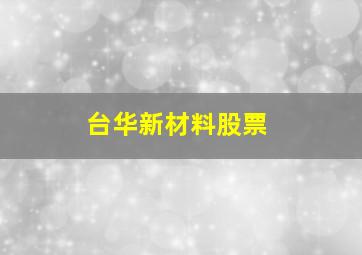 台华新材料股票